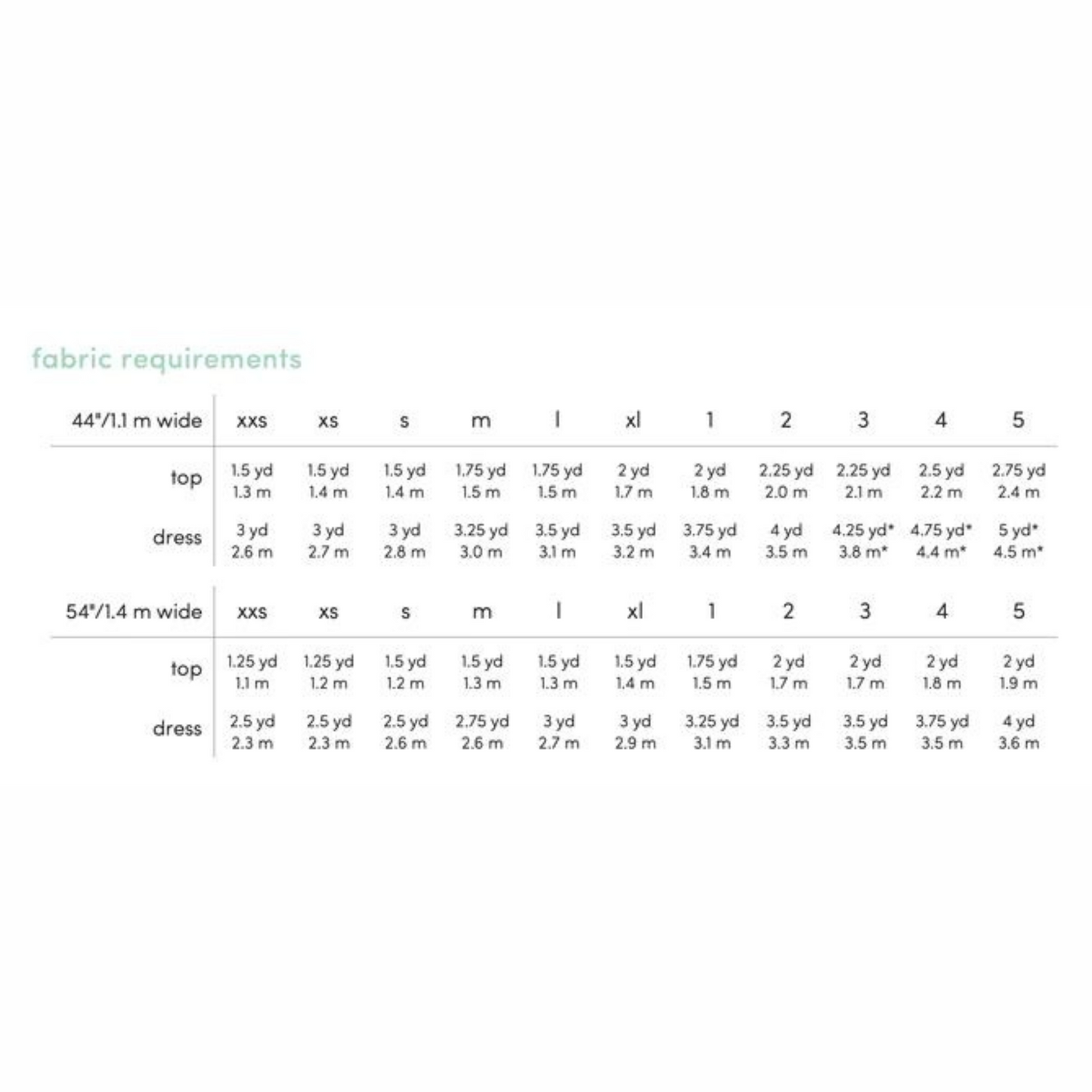 fabric requirements

| 44"/1.1 m wide | xxs | xs | s | m | l | xl | 1 | 2 | 3 | 4 | 5 |
|---|---|---|---|---|---|---|---|---|---|---|---|
| top | 1.5 yd 1.3 m | 1.5 yd 1.4 m | 1.5 yd 1.4 m | 1.75 yd 1.5 m | 1.75 yd 1.5 m | 2 yd 1.7 m | 2 yd 1.8 m | 2.25 yd 2.0 m | 2.25 yd 2.1 m | 2.5 yd 2.2 m | 2.75 yd 2.4 m |
| dress | 3 yd 2.6 m | 3 yd 2.7 m | 3 yd 2.8 m | 3.25 yd 3.0 m | 3.5 yd 3.1 m | 3.5 yd 3.2 m | 3.75 yd 3.4 m | 4 yd 3.5 m | 4.25 yd* 3.8 m* | 4.75 yd* 4.4 m* | 5 yd* 4.5 m* |

| 54"/1.4 m wide | xxs | xs | s | m | l | xl | 1 | 2 | 3 | 4 | 5 |
|---|---|---|---|---|---|---|---|---|---|---|---|
| top | 1.25 yd 1.1 m | 1.25 yd 1.2 m | 1.5 yd 1.2 m | 1.5 yd 1.3 m | 1.5 yd 1.3 m | 1.5 yd 1.4 m | 1.75 yd 1.5 m | 2 yd 1.7 m | 2 yd 1.7 m | 2 yd 1.8 m | 2 yd 1.9 m |
| dress | 2.5 yd 2.3 m | 2.5 yd 2.3 m | 2.5 yd 2.6 m | 2.75 yd 2.6 m | 3 yd 2.7 m | 3 yd 2.9 m | 3.25 yd 3.1 m | 3.5 yd 3.3 m | 3.5 yd 3.5 m | 3.75 yd 3.5 m | 4 yd 3.6 m |